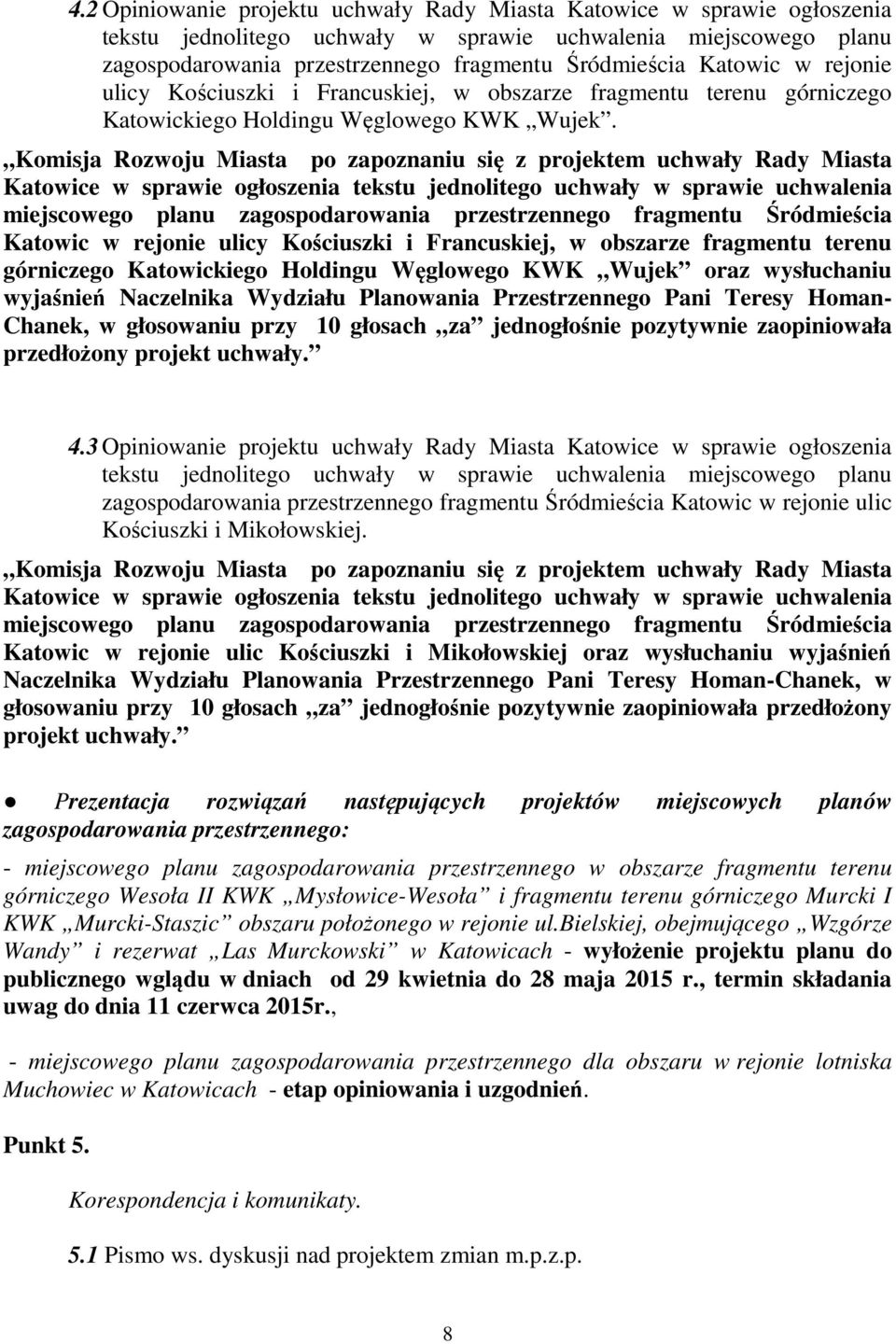 4.2 Opiniowanie projektu uchwały Rady Miasta Katowice w sprawie ogłoszenia tekstu jednolitego uchwały w sprawie uchwalenia miejscowego planu zagospodarowania przestrzennego fragmentu Śródmieścia Katowic w rejonie ulicy Kościuszki i Francuskiej, w obszarze fragmentu terenu górniczego Katowickiego Holdingu Węglowego KWK „Wujek”.

„Komisja Rozwoju Miasta po zapoznaniu się z projektem uchwały Rady Miasta Katowice w sprawie ogłoszenia tekstu jednolitego uchwały w sprawie uchwalenia miejscowego planu zagospodarowania przestrzennego fragmentu Śródmieścia Katowic w rejonie ulicy Kościuszki i Francuskiej, w obszarze fragmentu terenu górniczego Katowickiego Holdingu Węglowego KWK „Wujek” oraz wysłuchaniu wyjaśnień Naczelnika Wydziału Planowania Przestrzennego Pani Teresy Homan-Chanek, w głosowaniu przy 10 głosach „za” jednogłośnie pozytywnie zaopiniowała przedłożony projekt uchwały.”

4.3 Opiniowanie projektu uchwały Rady Miasta Katowice w sprawie ogłoszenia tekstu jednolitego uchwały w sprawie uchwalenia miejscowego planu zagospodarowania przestrzennego fragmentu Śródmieścia Katowic w rejonie ulic Kościuszki i Mikołowskiej.

„Komisja Rozwoju Miasta po zapoznaniu się z projektem uchwały Rady Miasta Katowice w sprawie ogłoszenia tekstu jednolitego uchwały w sprawie uchwalenia miejscowego planu zagospodarowania przestrzennego fragmentu Śródmieścia Katowic w rejonie ulic Kościuszki i Mikołowskiej oraz wysłuchaniu wyjaśnień Naczelnika Wydziału Planowania Przestrzennego Pani Teresy Homan-Chanek, w głosowaniu przy 10 głosach „za” jednogłośnie pozytywnie zaopiniowała przedłożony projekt uchwały.”

● Prezentacja rozwiązań następujących projektów miejscowych planów zagospodarowania przestrzennego:

- miejscowego planu zagospodarowania przestrzennego w obszarze fragmentu terenu górniczego Wesoła II KWK „Mysłowice-Wesoła” i fragmentu terenu górniczego Murcki I KWK „Murcki-Staszic” obszaru położonego w rejonie ul.bielskiej, obejmującego „Wzgórze Wandy” i rezerwat „Las Murckowski” w Katowicach - wyłożenie projektu planu do publicznego wglądu w dniach od 29 kwietnia do 28 maja 2015 r., termin składania uwag do dnia 11 czerwca 2015r.,

- miejscowego planu zagospodarowania przestrzennego dla obszaru w rejonie lotniska Muchowiec w Katowicach - etap opiniowania i uzgodnień.

Punkt 5.

Korespondencja i komunikaty.

5.1 Pismo ws. dyskusji nad projektem zmian m.p.z.p.

8